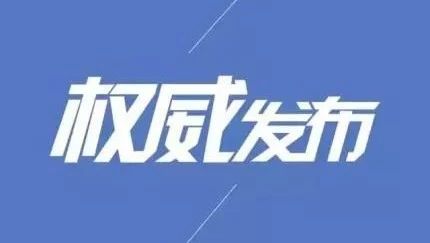 权威发布